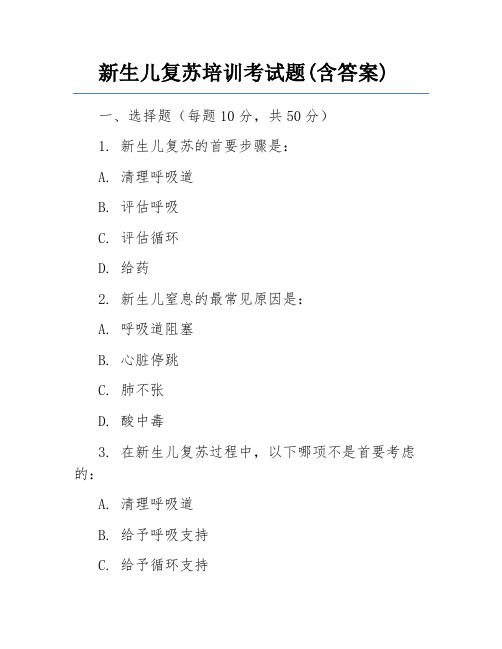 新生儿复苏培训考试题(含答案)

一、选择题（每题10分，共50分）

1. 新生儿复苏的首要步骤是：

A. 清理呼吸道

B. 评估呼吸

C. 评估循环

D. 给药

2. 新生儿窒息的最常见原因是：

A. 呼吸道阻塞

B. 心脏停跳

C. 肺不张

D. 酸中毒

3. 在新生儿复苏过程中，以下哪项不是首要考虑的：

A. 清理呼吸道

B. 给予呼吸支持

C. 给予循环支持